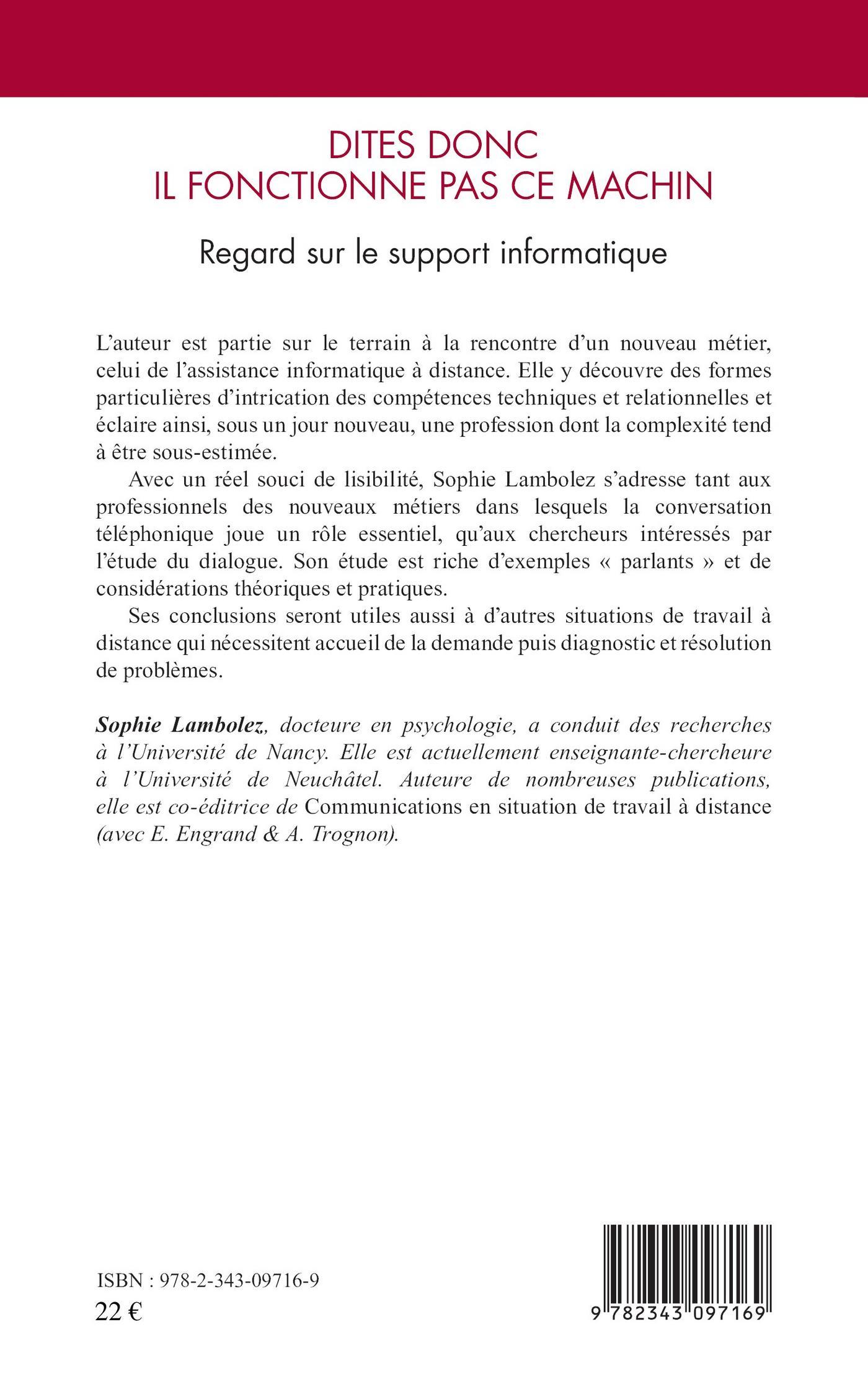 DITES DONC
IL FONCTIONNE PAS CE MACHIN

Regard sur le support informatique

L'auteur est partie sur le terrain à la rencontre d'un nouveau métier, celui de l'assistance informatique à distance. Elle y découvre des formes particulières d'intrication des compétences techniques et relationnelles et éclaire ainsi, sous un jour nouveau, une profession dont la complexité tend à être sous-estimée.

Avec un réel souci de lisibilité, Sophie Lambolez s'adresse tant aux professionnels des nouveaux métiers dans lesquels la conversation téléphonique joue un rôle essentiel, qu'aux chercheurs intéressés par l'étude du dialogue. Son étude est riche d'exemples « parlants » et de considérations théoriques et pratiques.

Ses conclusions seront utiles aussi à d'autres situations de travail à distance qui nécessitent accueil de la demande puis diagnostic et résolution de problèmes.

Sophie Lambolez, docteure en psychologie, a conduit des recherches à l'Université de Nancy. Elle est actuellement enseignante-chercheure à l'Université de Neuchâtel. Auteure de nombreuses publications, elle est co-éditrice de Communications en situation de travail à distance (avec E. Engrand & A. Trognon).

ISBN : 978-2-343-09716-9
22 €

9 782343 097169